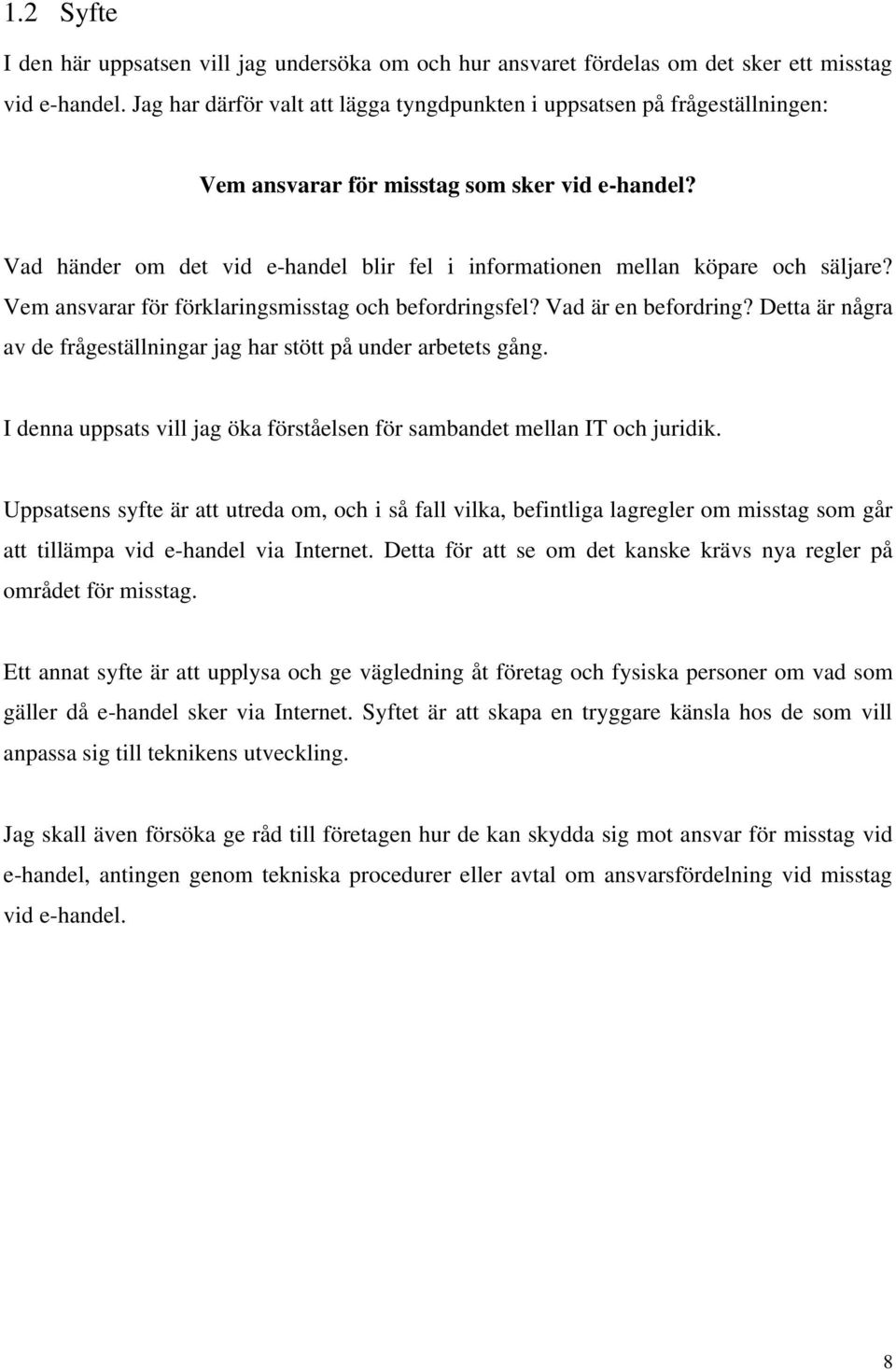 1.2 Syfte

I den här uppsatsen vill jag undersöka om och hur ansvaret fördelas om det sker ett misstag vid e-handel. Jag har därför valt att lägga tyngdpunkten i uppsatsen på frågeställningen:

Vem ansvarar för misstag som sker vid e-handel?

Vad händer om det vid e-handel blir fel i informationen mellan köpare och säljare? Vem ansvarar för förklaringsmisstag och befordringsfel? Vad är en befordring? Detta är några av de frågeställningar jag har stött på under arbetets gång.

I denna uppsats vill jag öka förståelsen för sambandet mellan IT och juridik.

Uppsatsens syfte är att utreda om, och i så fall vilka, befintliga lagregler om misstag som går att tillämpa vid e-handel via Internet. Detta för att se om det kanske krävs nya regler på området för misstag.

Ett annat syfte är att upplysa och ge vägledning åt företag och fysiska personer om vad som gäller då e-handel sker via Internet. Syftet är att skapa en tryggare känsla hos de som vill anpassa sig till teknikens utveckling.

Jag skall även försöka ge råd till företagen hur de kan skydda sig mot ansvar för misstag vid e-handel, antingen genom tekniska procedurer eller avtal om ansvarsfördelning vid misstag vid e-handel.

8